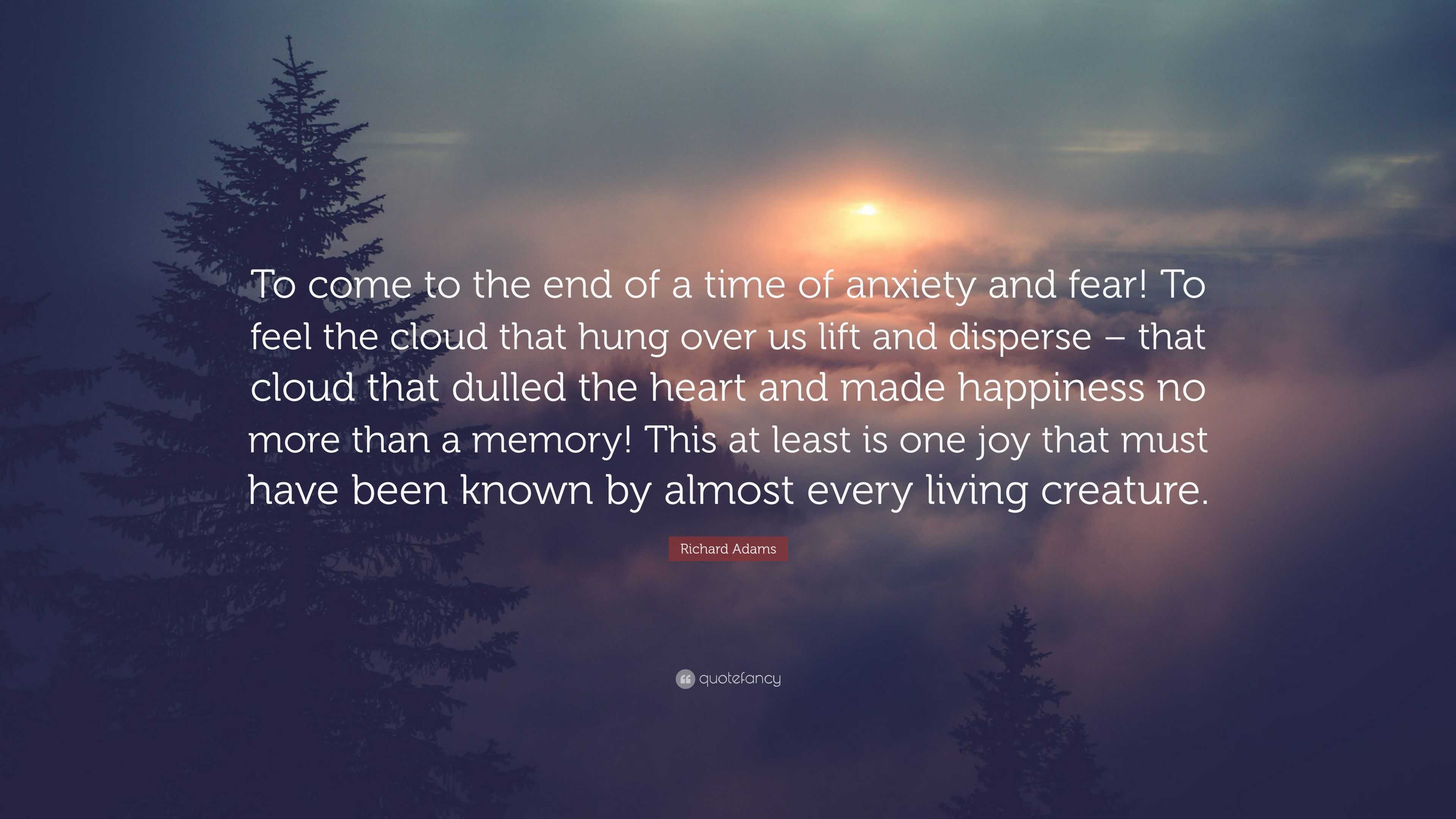 To come to the end of a time of anxiety and fear! To feel the cloud that hung over us lift and disperse – that cloud that dulled the heart and made happiness no more than a memory! This at least is one joy that must have been known by almost every living creature.

Richard Adams

quotefancy